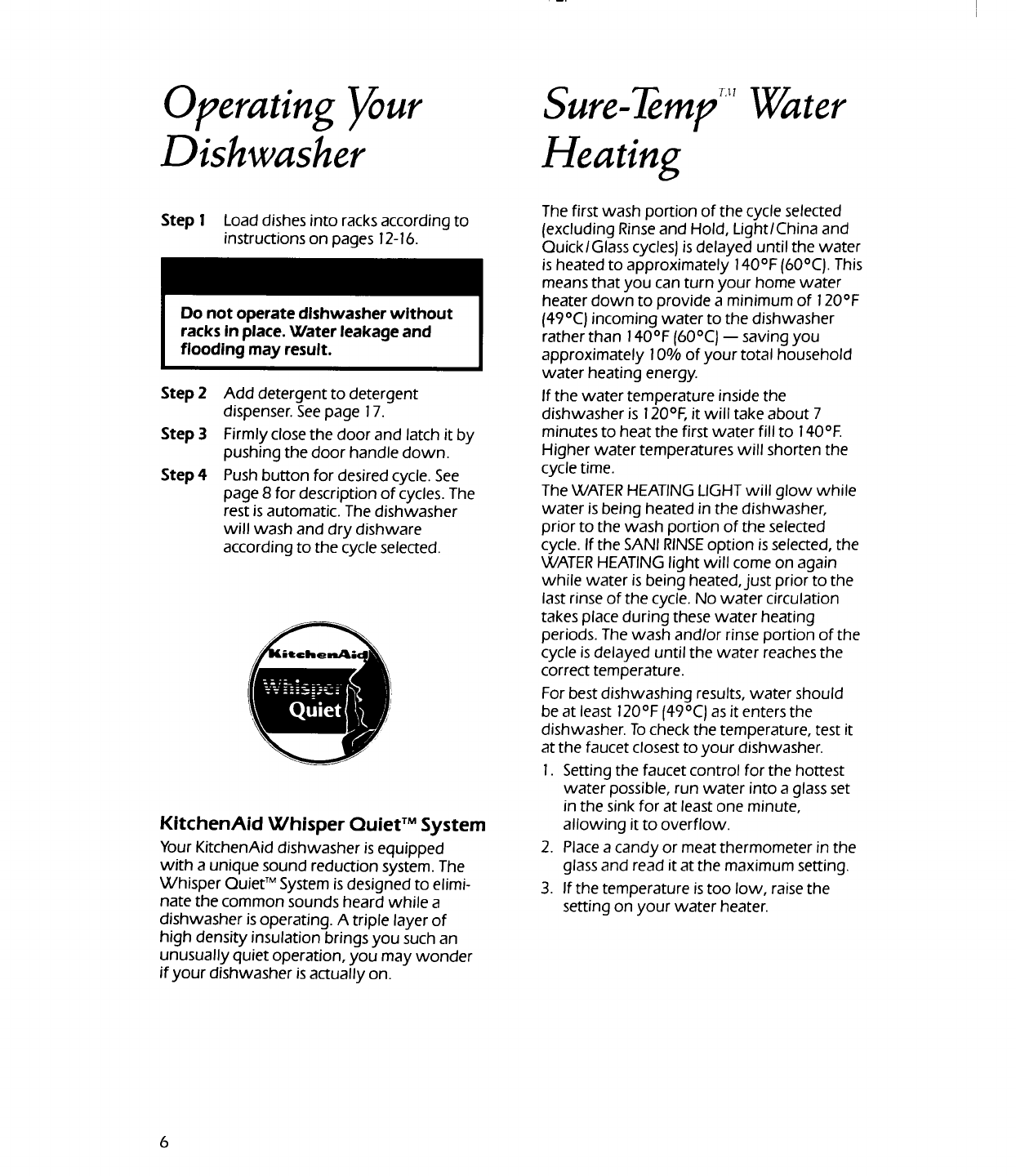 Operating Your Dishwasher

Step 1 Load dishes into racks according to instructions on pages 12-16.

Do not operate dishwasher without racks in place. Water leakage and flooding may result.

Step 2 Add detergent to detergent dispenser. See page 17.

Step 3 Firmly close the door and latch it by pushing the door handle down.

Step 4 Push button for desired cycle. See page 8 for description of cycles. The rest is automatic. The dishwasher will wash and dry dishware according to the cycle selected.

KitchenAid
Whisper
Quiet

KitchenAid Whisper Quiet™ System

Your KitchenAid dishwasher is equipped with a unique sound reduction system. The Whisper Quiet™ System is designed to eliminate the common sounds heard while a dishwasher is operating. A triple layer of high density insulation brings you such an unusually quiet operation, you may wonder if your dishwasher is actually on.

Sure-Temp™ Water Heating

The first wash portion of the cycle selected (excluding Rinse and Hold, Light/China and Quick/Glass cycles) is delayed until the water is heated to approximately 140°F (60°C). This means that you can turn your home water heater down to provide a minimum of 120°F (49°C) incoming water to the dishwasher rather than 140°F (60°C) — saving you approximately 10% of your total household water heating energy.

If the water temperature inside the dishwasher is 120°F, it will take about 7 minutes to heat the first water fill to 140°F. Higher water temperatures will shorten the cycle time.

The WATER HEATING LIGHT will glow while water is being heated in the dishwasher, prior to the wash portion of the selected cycle. If the SANI RINSE option is selected, the WATER HEATING light will come on again while water is being heated, just prior to the last rinse of the cycle. No water circulation takes place during these water heating periods. The wash and/or rinse portion of the cycle is delayed until the water reaches the correct temperature.

For best dishwashing results, water should be at least 120°F (49°C) as it enters the dishwasher. To check the temperature, test it at the faucet closest to your dishwasher.

1. Setting the faucet control for the hottest water possible, run water into a glass set in the sink for at least one minute, allowing it to overflow.
2. Place a candy or meat thermometer in the glass and read it at the maximum setting.
3. If the temperature is too low, raise the setting on your water heater.

6